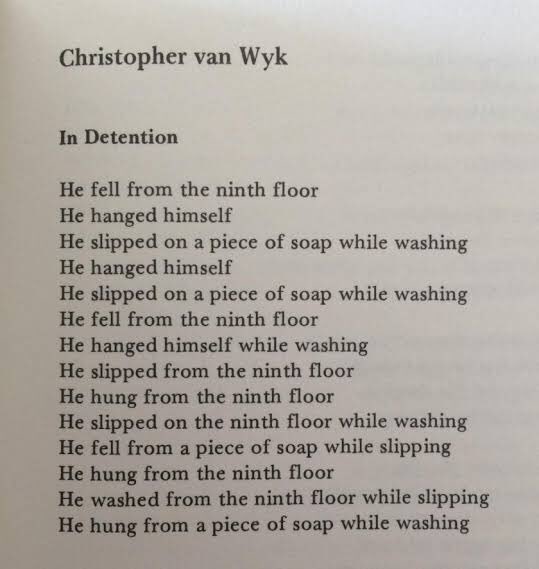 Christopher van Wyk

In Detention

He fell from the ninth floor
He hanged himself
He slipped on a piece of soap while washing
He hanged himself
He slipped on a piece of soap while washing
He fell from the ninth floor
He hanged himself while washing
He slipped from the ninth floor
He hung from the ninth floor
He slipped on the ninth floor while washing
He fell from a piece of soap while slipping
He hung from the ninth floor
He washed from the ninth floor while slipping
He hung from a piece of soap while washing